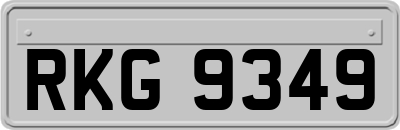 RKG 9349